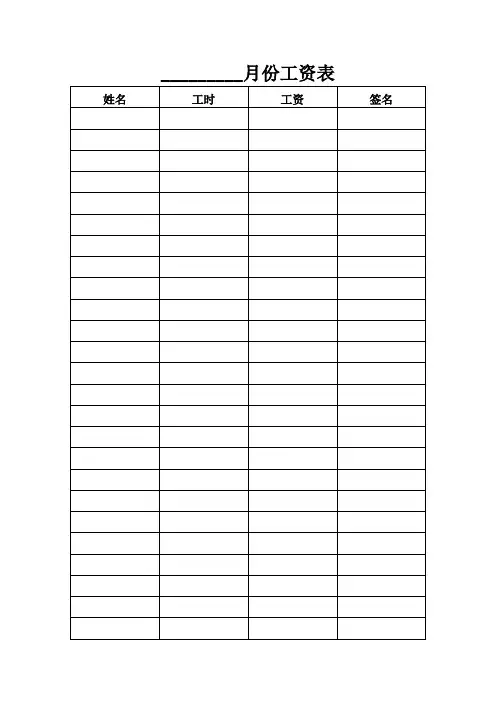 ____月份工资表

| 姓名 | 工时 | 工资 | 签名 |
|---|---|---|---|
| | | | |
| | | | |
| | | | |
| | | | |
| | | | |
| | | | |
| | | | |
| | | | |
| | | | |
| | | | |
| | | | |
| | | | |
| | | | |
| | | | |
| | | | |
| | | | |
| | | | |
| | | | |
| | | | |
| | | | |
| | | | |
| | | | |
| | | | |
| | | | |
| | | | |